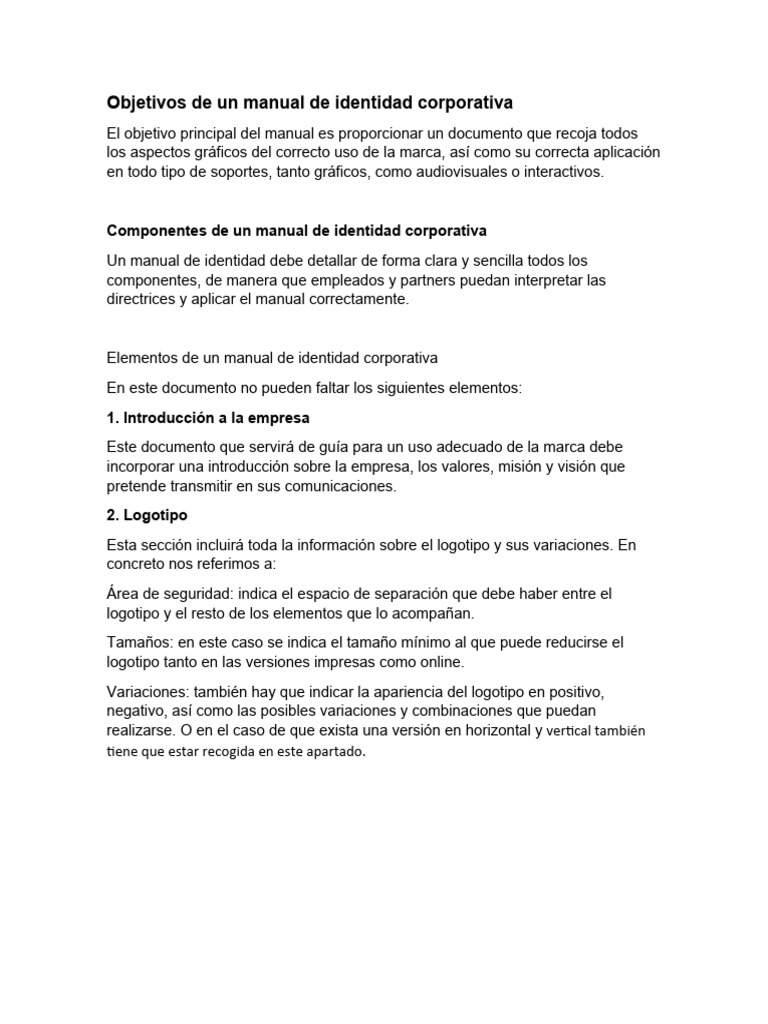 Objetivos de un manual de identidad corporativa

El objetivo principal del manual es proporcionar un documento que recoja todos los aspectos gráficos del correcto uso de la marca, así como su correcta aplicación en todo tipo de soportes, tanto gráficos, como audiovisuales o interactivos.

Componentes de un manual de identidad corporativa

Un manual de identidad debe detallar de forma clara y sencilla todos los componentes, de manera que empleados y partners puedan interpretar las directrices y aplicar el manual correctamente.

Elementos de un manual de identidad corporativa

En este documento no pueden faltar los siguientes elementos:

1. Introducción a la empresa

Este documento que servirá de guía para un uso adecuado de la marca debe incorporar una introducción sobre la empresa, los valores, misión y visión que pretende transmitir en sus comunicaciones.

2. Logotipo

Esta sección incluirá toda la información sobre el logotipo y sus variaciones. En concreto nos referimos a:

Área de seguridad: indica el espacio de separación que debe haber entre el logotipo y el resto de los elementos que lo acompañan.

Tamaños: en este caso se indica el tamaño mínimo al que puede reducirse el logotipo tanto en las versiones impresas como online.

Variaciones: también hay que indicar la apariencia del logotipo en positivo, negativo, así como las posibles variaciones y combinaciones que puedan realizarse. O en el caso de que exista una versión en horizontal y vertical también tiene que estar recogida en este apartado.